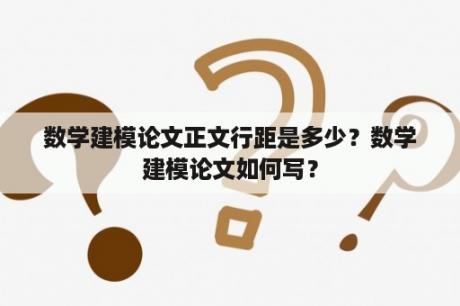 数学建模论文正文行距是多少？数学建模论文如何写？